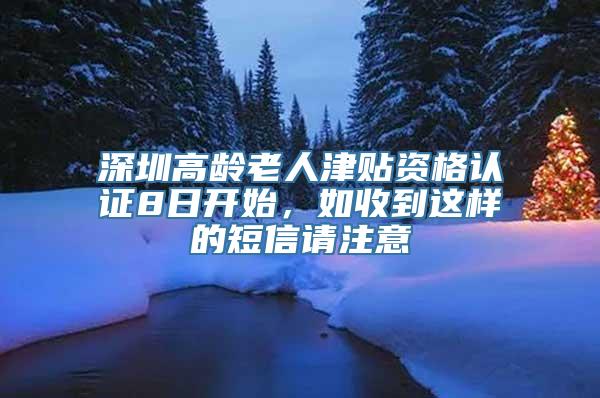 深圳高龄老人津贴资格认证8日开始，如收到这样的短信请注意